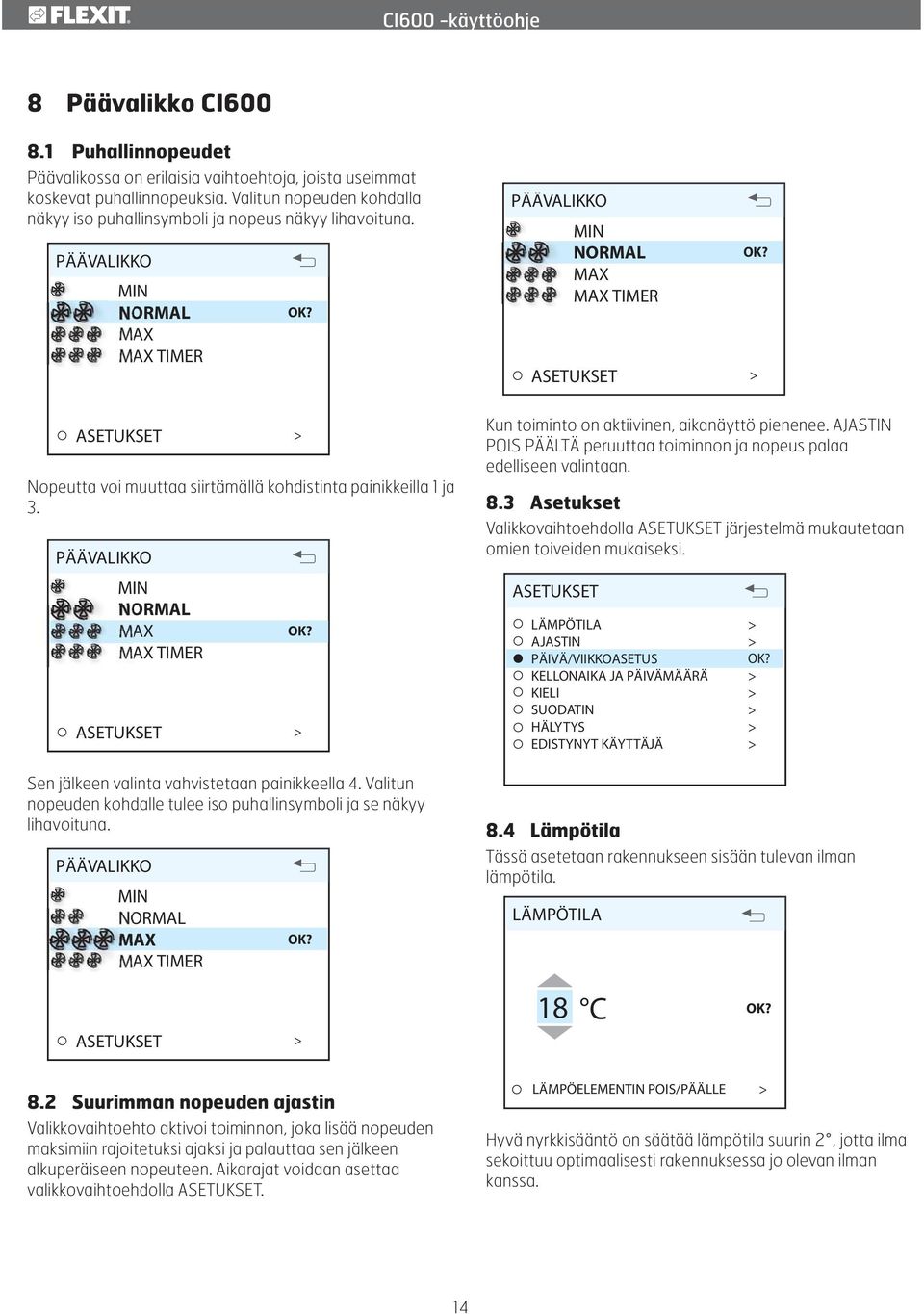 FLEXIT

CI600 -käyttöohje

8 Päävalikko CI600

8.1 Puhallinnopeudet

Päävalikossa on erilaisia vaihtoehtoja, joista useimmat koskevat puhallinnopeuksia. Valitun nopeuden kohdalla näkyy iso puhallinsymboli ja nopeus näkyy lihavoituna.

PÄÄVALIKKO
MIN
NORMAL OK?
MAX
MAX TIMER
ASETUKSET >

Nopeutta voi muuttaa siirtämällä kohdistinta painikkeilla 1 ja 3.

PÄÄVALIKKO
MIN
NORMAL
MAX OK?
MAX TIMER
ASETUKSET >

Sen jälkeen valinta vahvistetaan painikkeella 4. Valitun nopeuden kohdalle tulee iso puhallinsymboli ja se näkyy lihavoituna.

PÄÄVALIKKO
MIN
NORMAL
MAX OK?
MAX TIMER
ASETUKSET >

8.2 Suurimman nopeuden ajastin

Valikkovaihtoehto aktivoi toiminnon, joka lisää nopeuden maksimiin rajoitetuksi ajaksi ja palauttaa sen jälkeen alkuperäiseen nopeuteen. Aikarajat voidaan asettaa valikkovaihtoehdolla ASETUKSET.

PÄÄVALIKKO
MIN
NORMAL OK?
MAX
MAX TIMER
ASETUKSET >

Kun toiminto on aktiivinen, aikanäyttö pienenee. AJASTIN POIS PÄÄLTÄ peruuttaa toiminnon ja nopeus palaa edelliseen valintaan.

8.3 Asetukset

Valikkovaihtoehdolla ASETUKSET järjestelmä mukautetaan omien toiveiden mukaiseksi.

ASETUKSET
LÄMPÖTILA >
AJASTIN >
PÄIVÄ/VIIKKOASETUS OK?
KELLONAIKA JA PÄIVÄMÄÄRÄ >
KIELI >
SUODATIN >
HÄLYTYS >
EDISTYNYT KÄYTTÄJÄ >

8.4 Lämpötila

Tässä asetetaan rakennukseen sisään tulevan ilman lämpötila.

LÄMPÖTILA
18 °C OK?
LÄMPÖELEMENTIN POIS/PÄÄLLE >

Hyvä nyrkkisääntö on säätää lämpötila suurin 2°, jotta ilma sekoittuu optimaalisesti rakennuksessa jo olevan ilman kanssa.

14